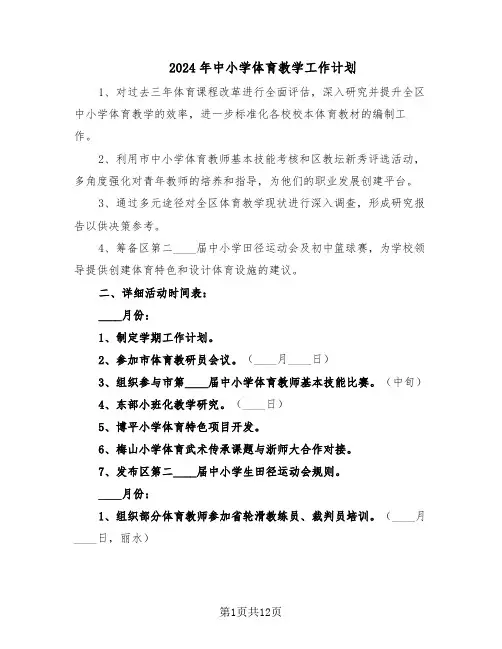 2024年中小学体育教学工作计划

1、对过去三年体育课程改革进行全面评估，深入研究并提升全区中小学体育教学的效率，进一步标准化各校校本体育教材的编制工作。

2、利用市中小学体育教师基本技能考核和区教坛新秀评选活动，多角度强化对青年教师的培养和指导，为他们的职业发展创建平台。

3、通过多元途径对全区体育教学现状进行深入调查，形成研究报告以供决策参考。

4、筹备区第二____届中小学田径运动会及初中篮球赛，为学校领导提供创建体育特色和设计体育设施的建议。

二、详细活动时间表：

____月份：

1、制定学期工作计划。

2、参加市体育教研员会议。（____月____日）

3、组织参与市第____届中小学体育教师基本技能比赛。（中旬）

4、东部小班化教学研究。（____日）

5、博平小学体育特色项目开发。

6、梅山小学体育武术传承课题与浙师大合作对接。

7、发布区第二____届中小学生田径运动会规则。

____月份：

1、组织部分体育教师参加省轮滑教练员、裁判员培训。（____月____日，丽水）

第1页共12页